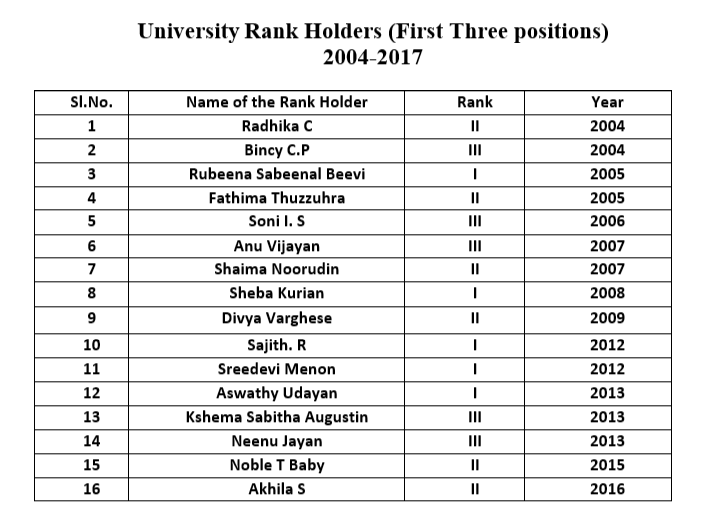 University Rank Holders (First Three positions)
2004-2017

| Sl.No. | Name of the Rank Holder | Rank | Year |
|---|---|---|---|
| 1 | Radhika C | II | 2004 |
| 2 | Bincy C.P | III | 2004 |
| 3 | Rubeena Sabeenal Beevi | I | 2005 |
| 4 | Fathima Thuzzuhra | II | 2005 |
| 5 | Soni I. S | III | 2006 |
| 6 | Anu Vijayan | III | 2007 |
| 7 | Shaima Noorudin | II | 2007 |
| 8 | Sheba Kurian | I | 2008 |
| 9 | Divya Varghese | II | 2009 |
| 10 | Sajith. R | I | 2012 |
| 11 | Sreedevi Menon | I | 2012 |
| 12 | Aswathy Udayan | I | 2013 |
| 13 | Kshema Sabitha Augustin | III | 2013 |
| 14 | Neenu Jayan | III | 2013 |
| 15 | Noble T Baby | II | 2015 |
| 16 | Akhila S | II | 2016 |